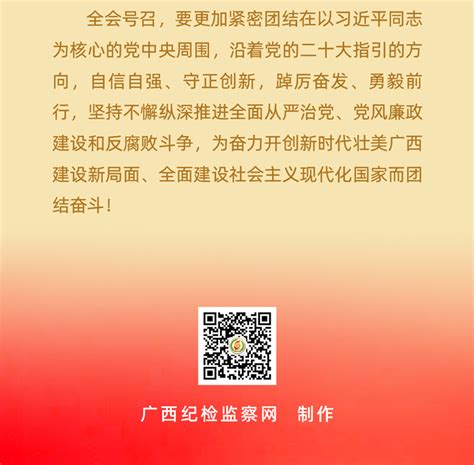 全会号召，要更加紧密团结在以习近平同志为核心的党中央周围，沿着党的二十大指引的方向，自信自强、守正创新，踔厉奋发、勇毅前行，坚持不懈纵深推进全面从严治党、党风廉政建设和反腐败斗争，为奋力开创新时代壮美广西建设新局面、全面建设社会主义现代化国家而团结奋斗！

广西纪检监察网　制作